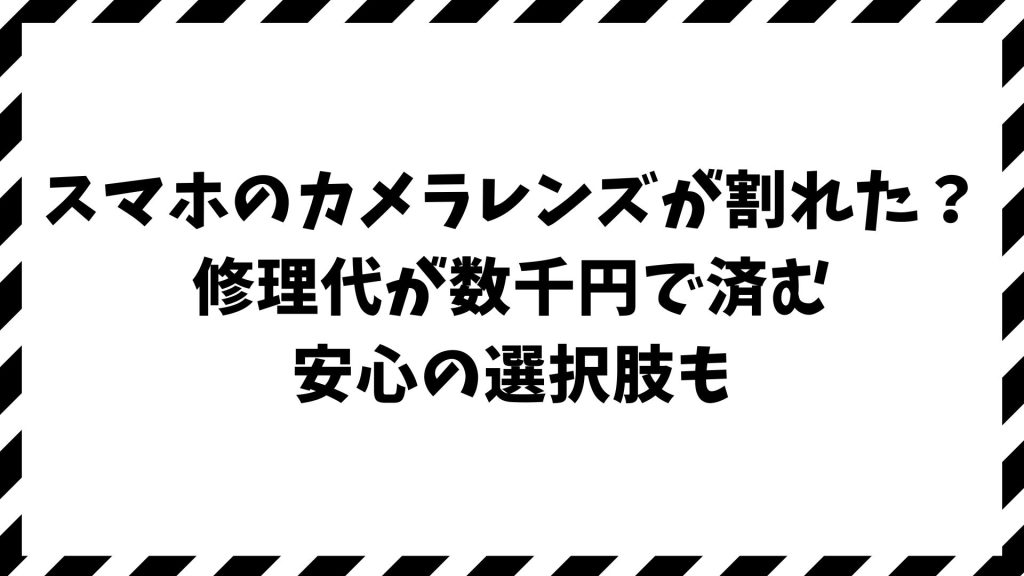 スマホのカメラレンズが割れた？
修理代が数千円で済む
安心の選択肢も